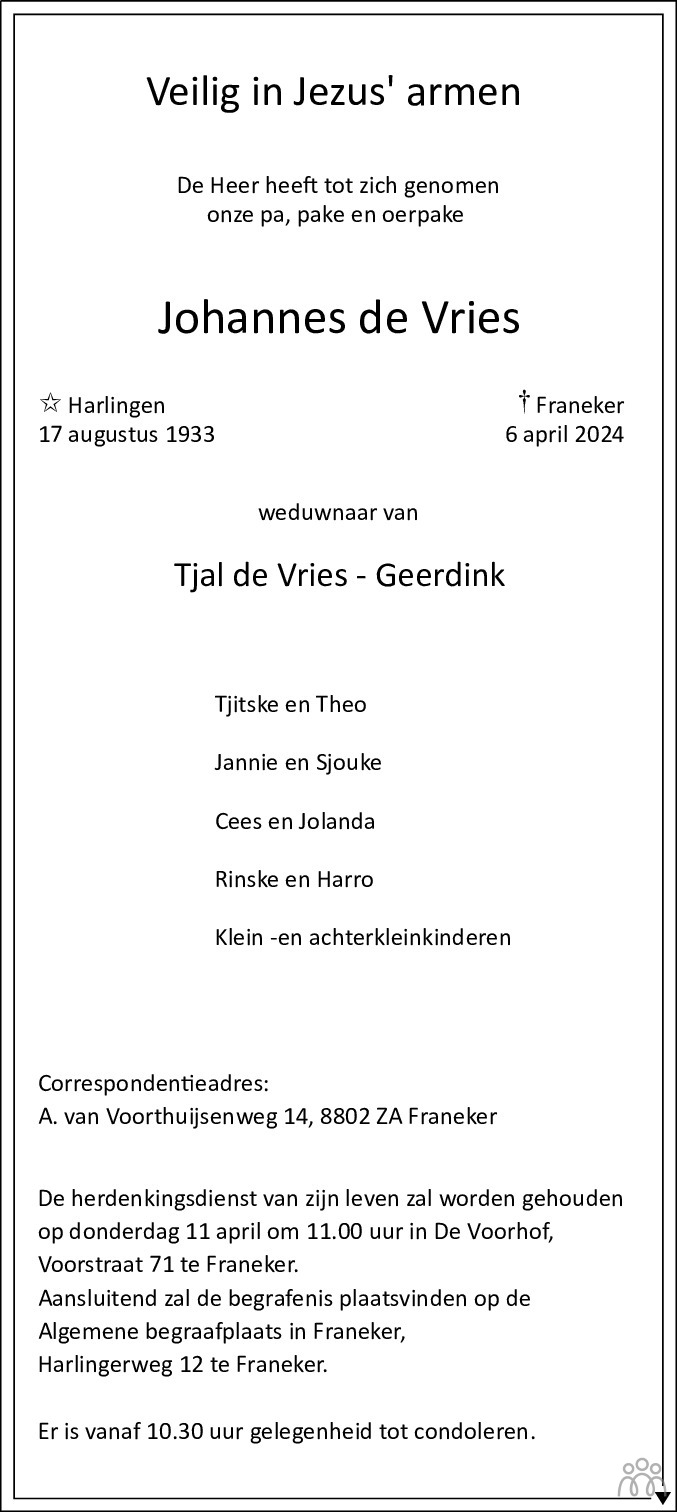 Veilig in Jezus' armen

De Heer heeft tot zich genomen
onze pa, pake en oerpake

Johannes de Vries

☆ Harlingen
17 augustus 1933

† Franeker
6 april 2024

weduwnaar van

Tjal de Vries - Geerdink

Tjitske en Theo

Jannie en Sjouke

Cees en Jolanda

Rinske en Harro

Klein -en achterkleinkinderen

Correspondentieadres:
A. van Voorthuijsenweg 14, 8802 ZA Franeker

De herdenkingsdienst van zijn leven zal worden gehouden op donderdag 11 april om 11.00 uur in De Voorhof, Voorstraat 71 te Franeker.
Aansluitend zal de begrafenis plaatsvinden op de Algemene begraafplaats in Franeker, Harlingerweg 12 te Franeker.

Er is vanaf 10.30 uur gelegenheid tot condoleren.